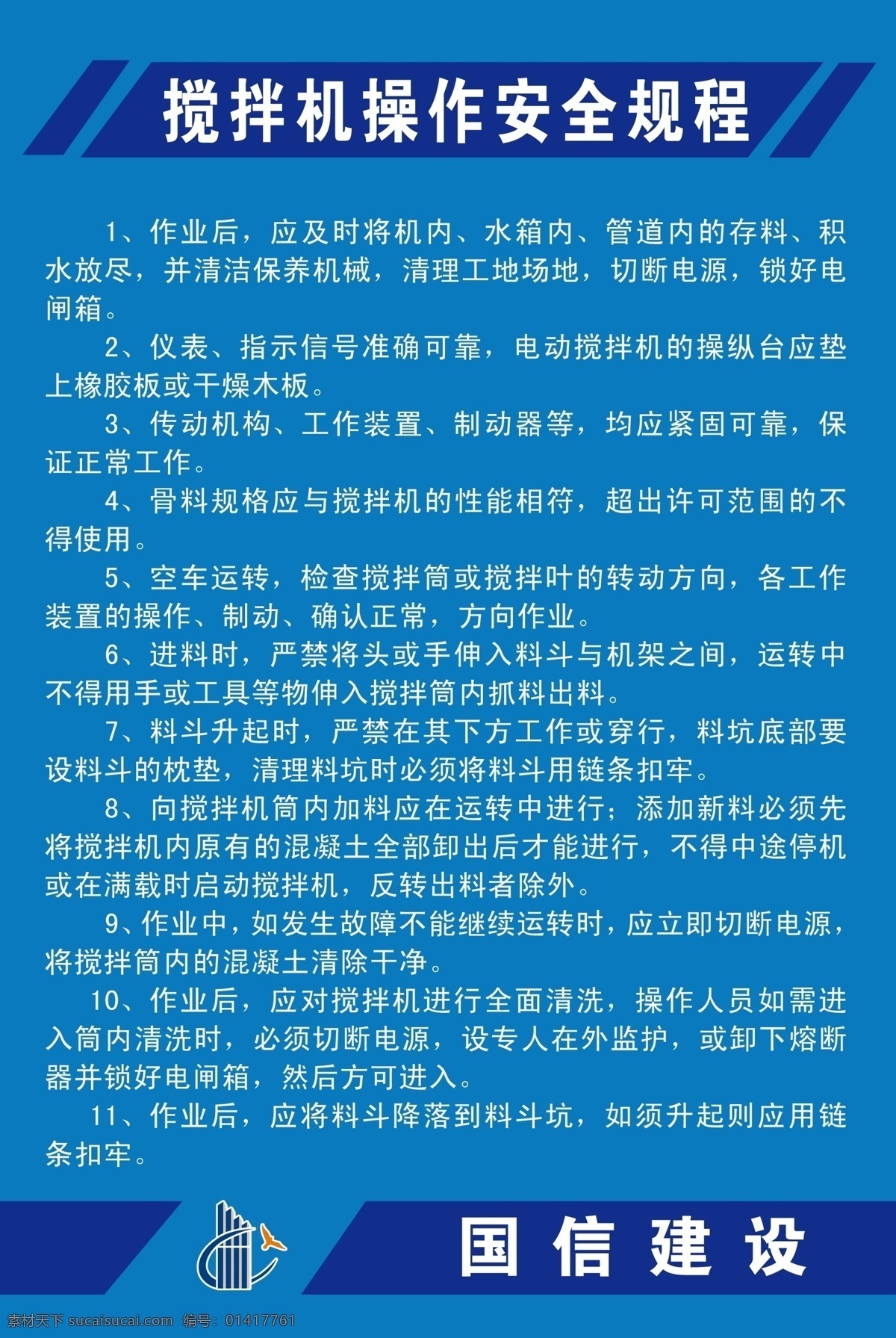 搅拌机操作安全规程

1、作业后，应及时将机内、水箱内、管道内的存料、积水放尽，并清洁保养机械，清理工地场地，切断电源，锁好电闸箱。

2、仪表、指示信号准确可靠，电动搅拌机的操纵台应垫上橡胶板或干燥木板。

3、传动机构、工作装置、制动器等，均应紧固可靠，保证正常工作。

4、骨料规格应与搅拌机的性能相符，超出许可范围的不得使用。

5、空车运转，检查搅拌筒或搅拌叶的转动方向，各工作装置的操作、制动、确认正常，方向作业。

6、进料时，严禁将头或手伸入料斗与机架之间，运转中不得用手或工具等物伸入搅拌筒内抓料出料。

7、料斗升起时，严禁在其下方工作或穿行，料坑底部要设料斗的枕垫，清理料坑时必须将料斗用链条扣牢。

8、向搅拌机筒内加料应在运转中进行；添加新料必须先将搅拌机内原有的混凝土全部卸出后才能进行，不得中途停机或在满载时启动搅拌机，反转出料者除外。

9、作业中，如发生故障不能继续运转时，应立即切断电源，将搅拌筒内的混凝土清除干净。

10、作业后，应对搅拌机进行全面清洗，操作人员如需进入筒内清洗时，必须切断电源，设专人在外监护，或卸下熔断器并锁好电闸箱，然后方可进入。

11、作业后，应将料斗降落到料斗坑，如须升起则应用链条扣牢。

国信建设

素材天下 sucaisucai.com 编号：01417761